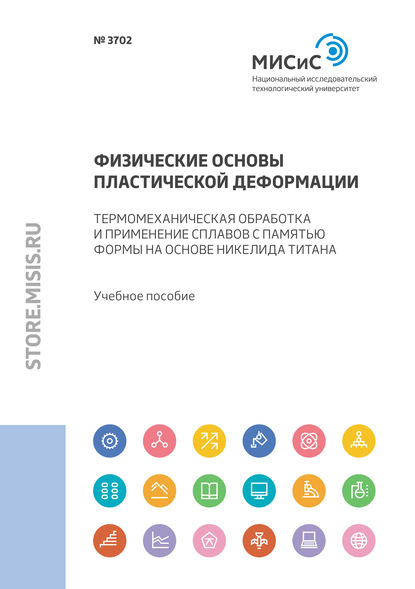 № 3702

МИСиС
Национальный исследовательский технологический университет

ФИЗИЧЕСКИЕ ОСНОВЫ ПЛАСТИЧЕСКОЙ ДЕФОРМАЦИИ

ТЕРМОМЕХАНИЧЕСКАЯ ОБРАБОТКА И ПРИМЕНЕНИЕ СПЛАВОВ С ПАМЯТЬЮ ФОРМЫ НА ОСНОВЕ НИКЕЛИДА ТИТАНА

Учебное пособие

STORE.MISIS.RU